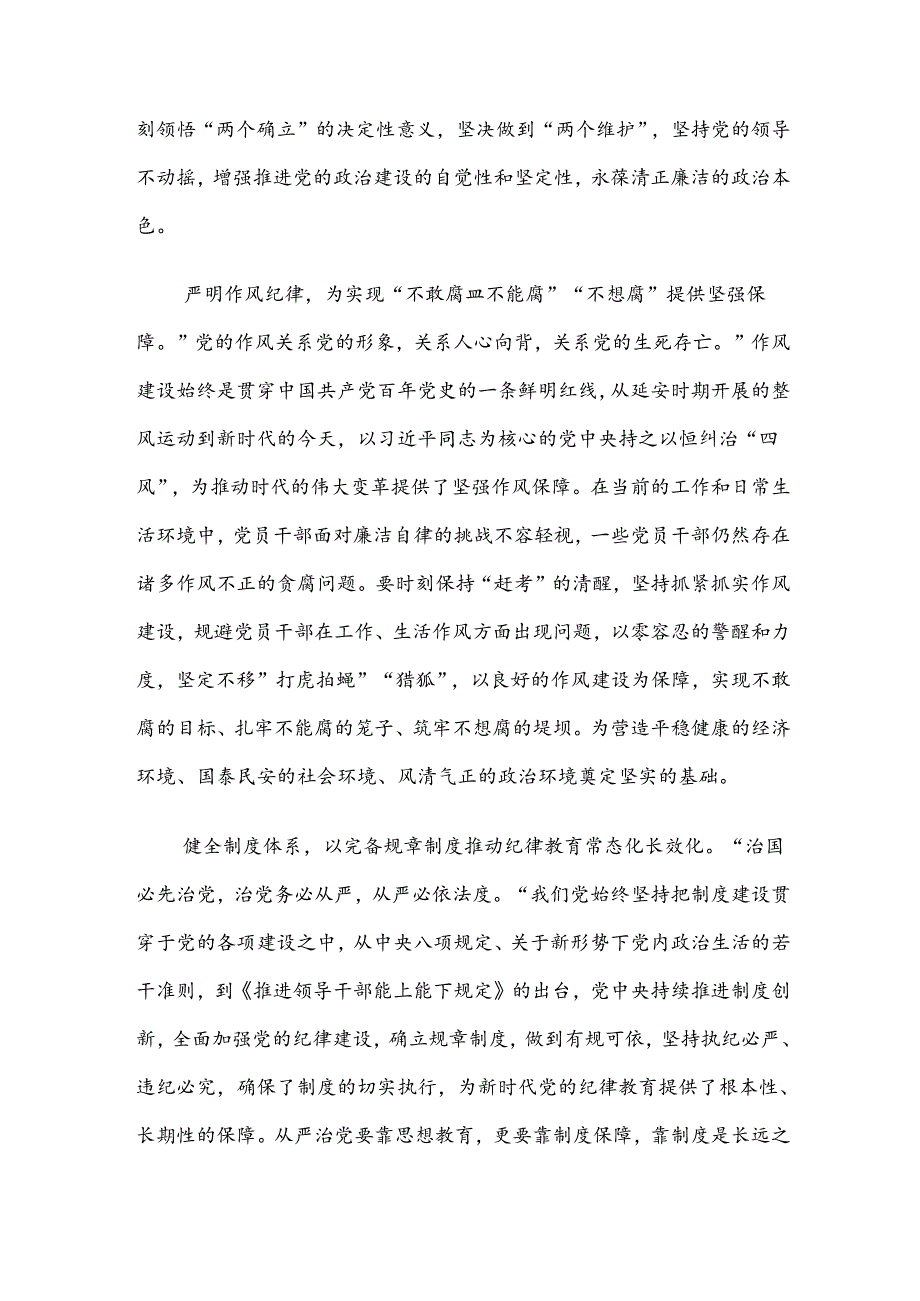 刻领悟“两个确立”的决定性意义，坚决做到“两个维护”，坚持党的领导不动摇，增强推进党的政治建设的自觉性和坚定性，永葆清正廉洁的政治本色。

严明作风纪律，为实现“不敢腐皿不能腐”“不想腐”提供坚强保障。”党的作风关系党的形象，关系人心向背，关系党的生死存亡。”作风建设始终是贯穿中国共产党百年党史的一条鲜明红线，从延安时期开展的整风运动到新时代的今天，以习近平同志为核心的党中央持之以恒纠治“四风”，为推动时代的伟大变革提供了坚强作风保障。在当前的工作和日常生活环境中，党员干部面对廉洁自律的挑战不容轻视，一些党员干部仍然存在诸多作风不正的贪腐问题。要时刻保持“赶考”的清醒，坚持抓紧抓实作风建设，规避党员干部在工作、生活作风方面出现问题，以零容忍的警醒和力度，坚定不移”打虎拍蝇”“猎狐”，以良好的作风建设为保障，实现不敢腐的目标、扎牢不能腐的笼子、筑牢不想腐的堤坝。为营造平稳健康的经济环境、国泰民安的社会环境、风清气正的政治环境奠定坚实的基础。

健全制度体系，以完备规章制度推动纪律教育常态化长效化。“治国必先治党，治党务必从严，从严必依法度。“我们党始终坚持把制度建设贯穿于党的各项建设之中，从中央八项规定、关于新形势下党内政治生活的若干准则，到《推进领导干部能上能下规定》的出台，党中央持续推进制度创新，全面加强党的纪律建设，确立规章制度，做到有规可依，坚持执纪必严、违纪必究，确保了制度的切实执行，为新时代党的纪律教育提供了根本性、长期性的保障。从严治党要靠思想教育，更要靠制度保障，靠制度是长远之